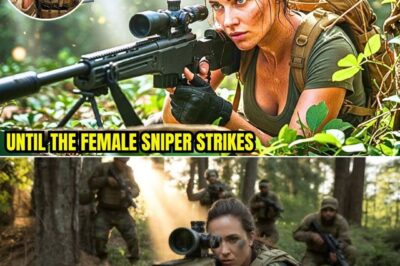 UNTIL THE FEMALE SNIPER STRIKES